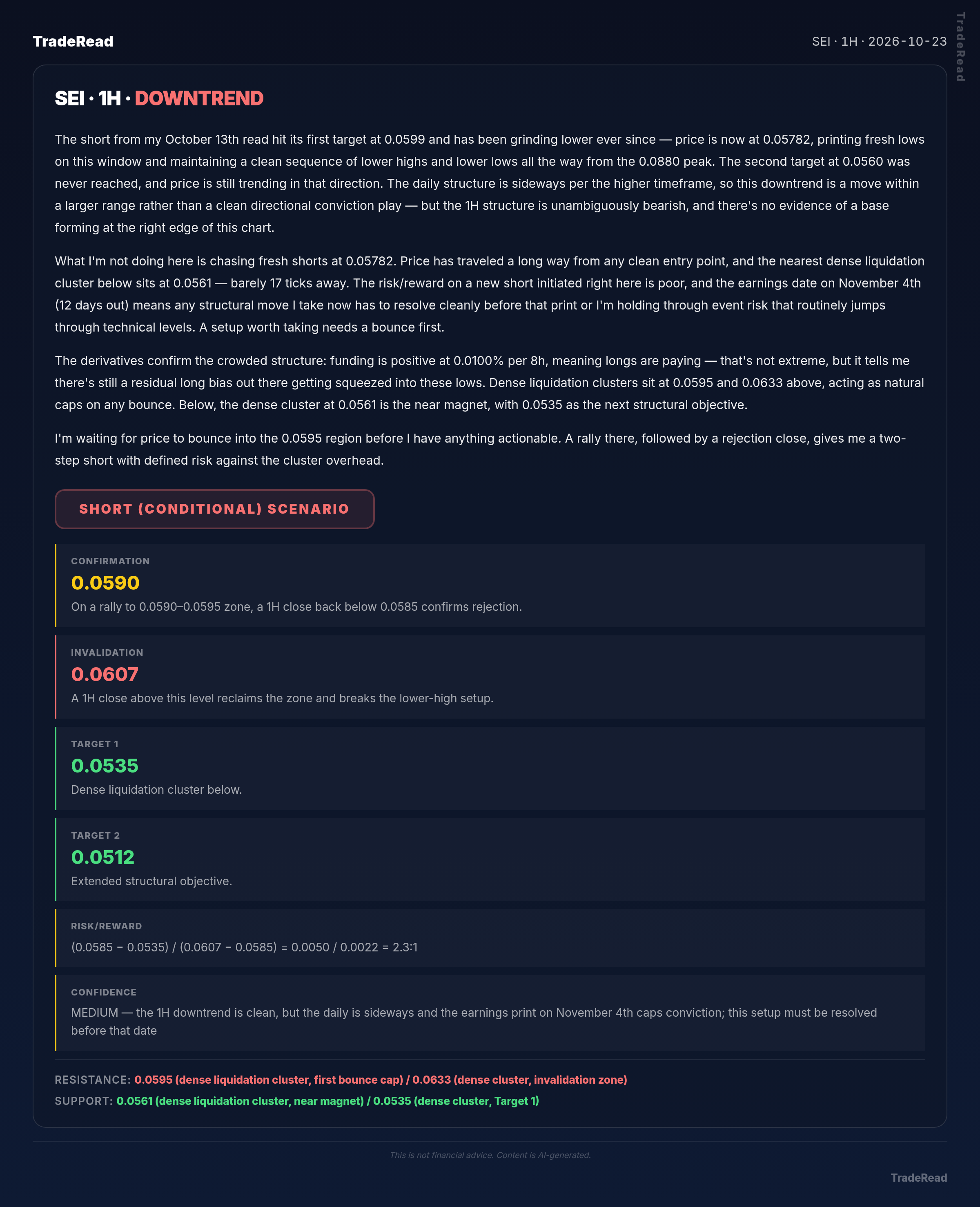 TradeRead

SEI · 1H · 2026-10-23

SEI · 1H · DOWNTREND

The short from my October 13th read hit its first target at 0.0599 and has been grinding lower ever since — price is now at 0.05782, printing fresh lows on this window and maintaining a clean sequence of lower highs and lower lows all the way from the 0.0880 peak. The second target at 0.0560 was never reached, and price is still trending in that direction. The daily structure is sideways per the higher timeframe, so this downtrend is a move within a larger range rather than a clean directional conviction play — but the 1H structure is unambiguously bearish, and there's no evidence of a base forming at the right edge of this chart.

What I'm not doing here is chasing fresh shorts at 0.05782. Price has traveled a long way from any clean entry point, and the nearest dense liquidation cluster below sits at 0.0561 — barely 17 ticks away. The risk/reward on a new short initiated right here is poor, and the earnings date on November 4th (12 days out) means any structural move I take now has to resolve cleanly before that print or I'm holding through event risk that routinely jumps through technical levels. A setup worth taking needs a bounce first.

The derivatives confirm the crowded structure: funding is positive at 0.0100% per 8h, meaning longs are paying — that's not extreme, but it tells me there's still a residual long bias out there getting squeezed into these lows. Dense liquidation clusters sit at 0.0595 and 0.0633 above, acting as natural caps on any bounce. Below, the dense cluster at 0.0561 is the near magnet, with 0.0535 as the next structural objective.

I'm waiting for price to bounce into the 0.0595 region before I have anything actionable. A rally there, followed by a rejection close, gives me a two-step short with defined risk against the cluster overhead.

SHORT (CONDITIONAL) SCENARIO

CONFIRMATION
0.0590
On a rally to 0.0590–0.0595 zone, a 1H close back below 0.0585 confirms rejection.

INVALIDATION
0.0607
A 1H close above this level reclaims the zone and breaks the lower-high setup.

TARGET 1
0.0535
Dense liquidation cluster below.

TARGET 2
0.0512
Extended structural objective.

RISK/REWARD
(0.0585 − 0.0535) / (0.0607 − 0.0585) = 0.0050 / 0.0022 = 2.3:1

CONFIDENCE
MEDIUM — the 1H downtrend is clean, but the daily is sideways and the earnings print on November 4th caps conviction; this setup must be resolved before that date

RESISTANCE: 0.0595 (dense liquidation cluster, first bounce cap) / 0.0633 (dense cluster, invalidation zone)
SUPPORT: 0.0561 (dense liquidation cluster, near magnet) / 0.0535 (dense cluster, Target 1)

This is not financial advice. Content is AI-generated.

TradeRead